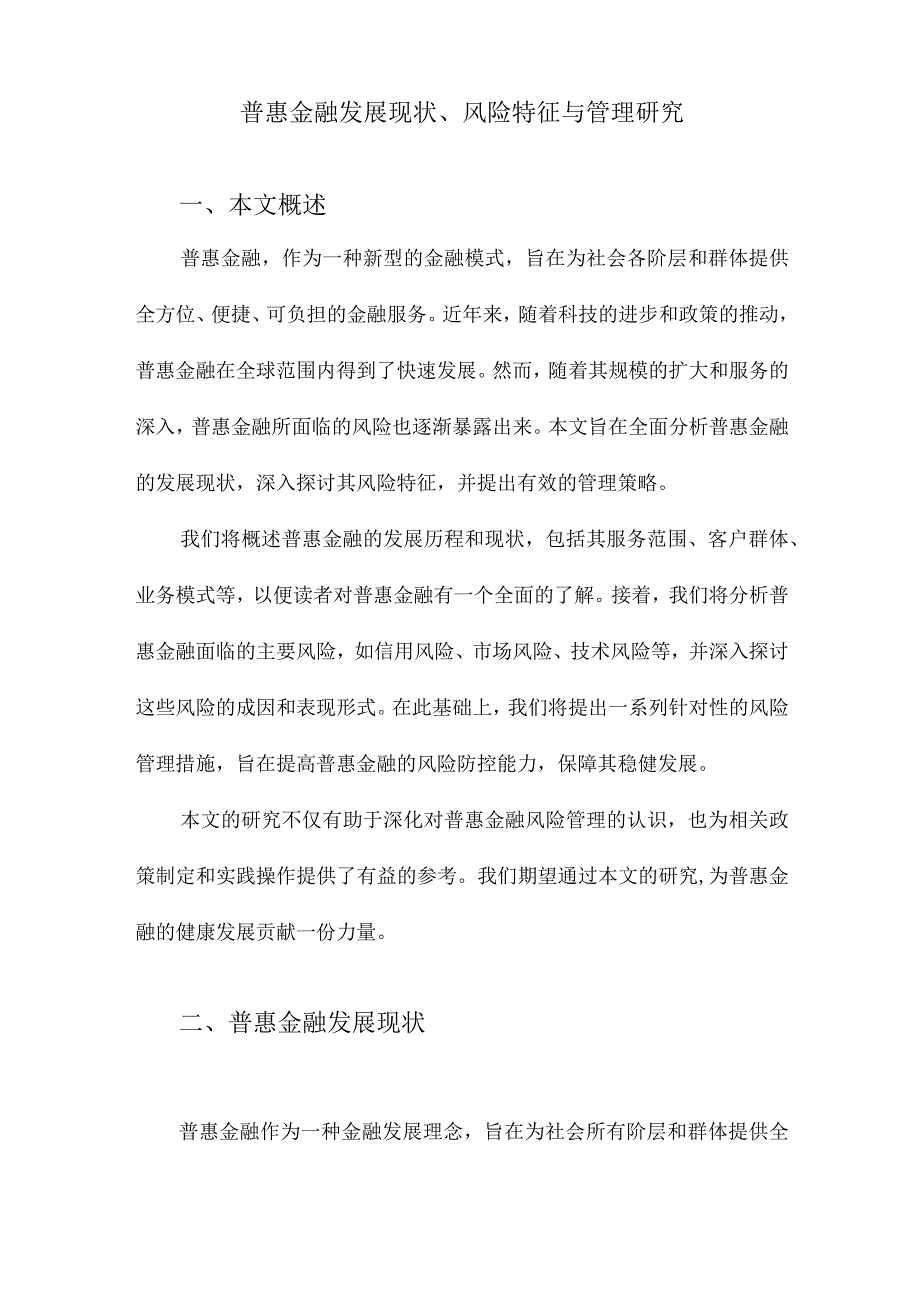 普惠金融发展现状、风险特征与管理研究

一、本文概述

普惠金融，作为一种新型的金融模式，旨在为社会各阶层和群体提供全方位、便捷、可负担的金融服务。近年来，随着科技的进步和政策的推动，普惠金融在全球范围内得到了快速发展。然而，随着其规模的扩大和服务的深入，普惠金融所面临的风险也逐渐暴露出来。本文旨在全面分析普惠金融的发展现状，深入探讨其风险特征，并提出有效的管理策略。

我们将概述普惠金融的发展历程和现状，包括其服务范围、客户群体、业务模式等，以便读者对普惠金融有一个全面的了解。接着，我们将分析普惠金融面临的主要风险，如信用风险、市场风险、技术风险等，并深入探讨这些风险的成因和表现形式。在此基础上，我们将提出一系列针对性的风险管理措施，旨在提高普惠金融的风险防控能力，保障其稳健发展。

本文的研究不仅有助于深化对普惠金融风险管理的认识，也为相关政策制定和实践操作提供了有益的参考。我们期望通过本文的研究，为普惠金融的健康发展贡献一份力量。

二、普惠金融发展现状

普惠金融作为一种金融发展理念，旨在为社会所有阶层和群体提供全